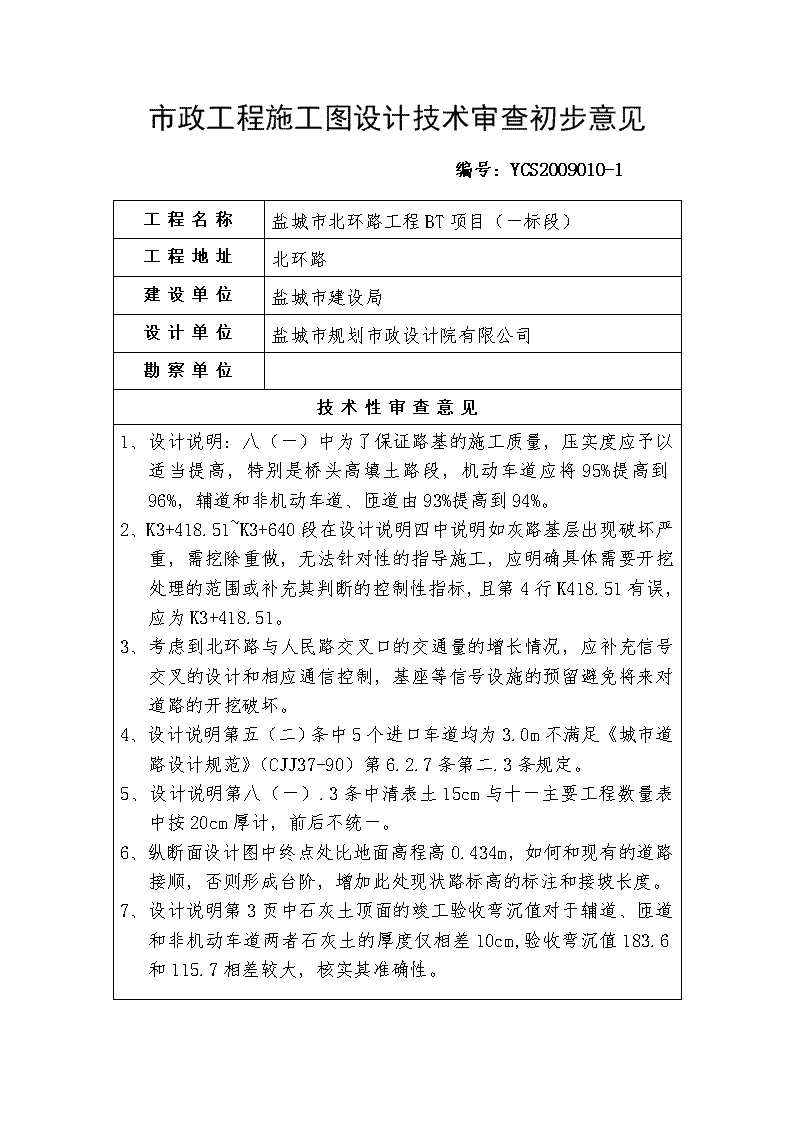 市政工程施工图设计技术审查初步意见

编号：YCS2009010-1

| 工程名称 | 盐城市北环路工程BT项目（一标段） |
|---|---|
| 工程地址 | 北环路 |
| 建设单位 | 盐城市建设局 |
| 设计单位 | 盐城市规划市政设计院有限公司 |
| 勘察单位 |  |

技术性审查意见

1、设计说明：八（一）中为了保证路基的施工质量，压实度应予以适当提高，特别是桥头高填土路段，机动车道应将95%提高到96%，辅道和非机动车道、匝道由93%提高到94%。

2、K3+418.51~K3+640段在设计说明四中说明如灰路基层出现破坏严重，需挖除重做，无法针对性的指导施工，应明确具体需要开挖处理的范围或补充其判断的控制性指标，且第4行K418.51有误，应为K3+418.51。

3、考虑到北环路与人民路交叉口的交通量的增长情况，应补充信号交叉的设计和相应通信控制，基座等信号设施的预留避免将来对道路的开挖破坏。

4、设计说明第五（二）条中5个进口车道均为3.0m不满足《城市道路设计规范》（CJJ37-90）第6.2.7条第二.3条规定。

5、设计说明第八（一）.3条中清表土15cm与十一主要工程数量表中按20cm厚计，前后不统一。

6、纵断面设计图中终点处比地面高程高0.434m，如何和现有的道路接顺，否则形成台阶，增加此处现状路标高的标注和接坡长度。

7、设计说明第3页中石灰土顶面的竣工验收弯沉值对于辅道、匝道和非机动车道两者石灰土的厚度仅相差10cm，验收弯沉值183.6和115.7相差较大，核实其准确性。